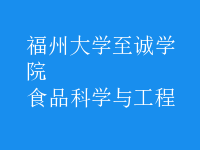 福州大学至诚学院
食品科学与工程